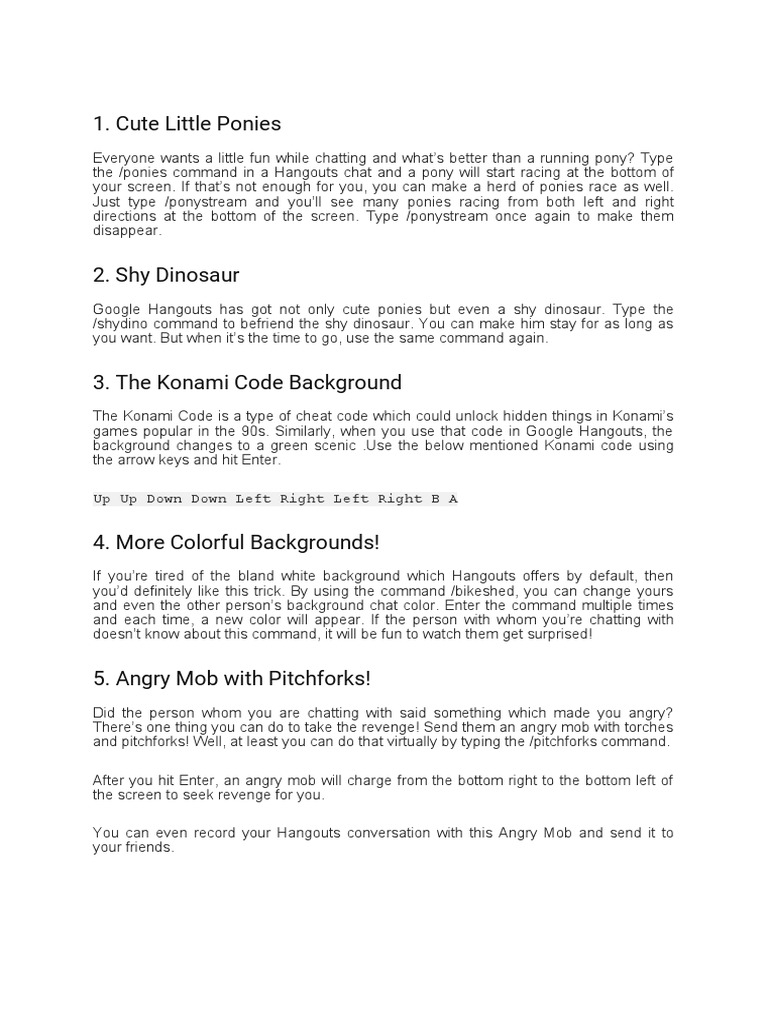 1. Cute Little Ponies

Everyone wants a little fun while chatting and what's better than a running pony? Type the /ponies command in a Hangouts chat and a pony will start racing at the bottom of your screen. If that's not enough for you, you can make a herd of ponies race as well. Just type /ponystream and you'll see many ponies racing from both left and right directions at the bottom of the screen. Type /ponystream once again to make them disappear.

2. Shy Dinosaur

Google Hangouts has got not only cute ponies but even a shy dinosaur. Type the /shydino command to befriend the shy dinosaur. You can make him stay for as long as you want. But when it's the time to go, use the same command again.

3. The Konami Code Background

The Konami Code is a type of cheat code which could unlock hidden things in Konami's games popular in the 90s. Similarly, when you use that code in Google Hangouts, the background changes to a green scenic .Use the below mentioned Konami code using the arrow keys and hit Enter.

Up Up Down Down Left Right Left Right B A

4. More Colorful Backgrounds!

If you're tired of the bland white background which Hangouts offers by default, then you'd definitely like this trick. By using the command /bikeshed, you can change yours and even the other person's background chat color. Enter the command multiple times and each time, a new color will appear. If the person with whom you're chatting with doesn't know about this command, it will be fun to watch them get surprised!

5. Angry Mob with Pitchforks!

Did the person whom you are chatting with said something which made you angry? There's one thing you can do to take the revenge! Send them an angry mob with torches and pitchforks! Well, at least you can do that virtually by typing the /pitchforks command.

After you hit Enter, an angry mob will charge from the bottom right to the bottom left of the screen to seek revenge for you.

You can even record your Hangouts conversation with this Angry Mob and send it to your friends.